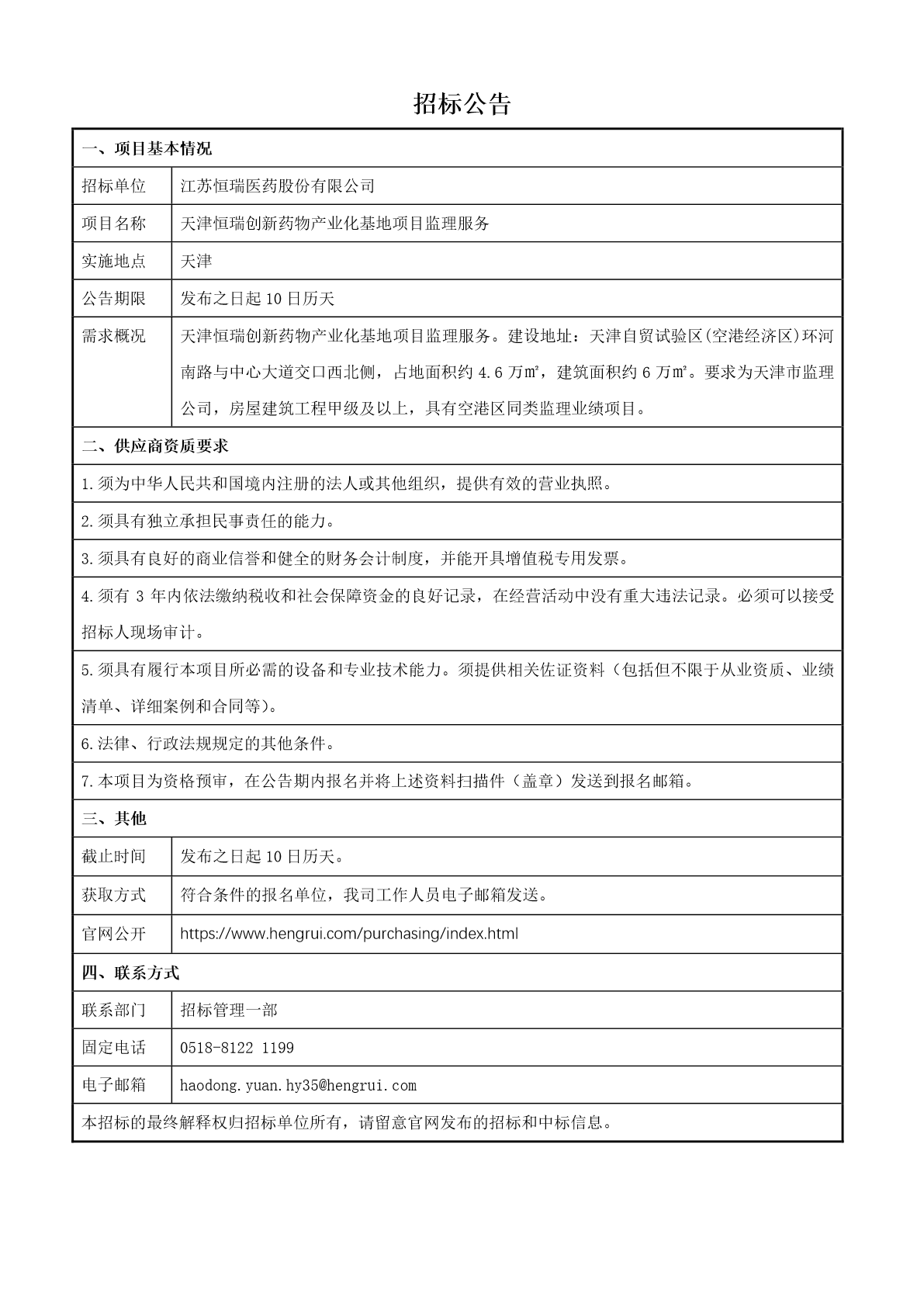 招标公告

一、项目基本情况

招标单位 江苏恒瑞医药股份有限公司

项目名称 天津恒瑞创新药物产业化基地项目监理服务

实施地点 天津

公告期限 发布之日起10日历天

需求概况 天津恒瑞创新药物产业化基地项目监理服务。建设地址：天津自贸试验区(空港经济区)环河南路与中心大道交口西北侧，占地面积约4.6万㎡，建筑面积约6万㎡。要求为天津市监理公司，房屋建筑工程甲级及以上，具有空港区同类监理业绩项目。

二、供应商资质要求

1.须为中华人民共和国境内注册的法人或其他组织，提供有效的营业执照。

2.须具有独立承担民事责任的能力。

3.须具有良好的商业信誉和健全的财务会计制度，并能开具增值税专用发票。

4.须有3年内依法缴纳税收和社会保障资金的良好记录，在经营活动中没有重大违法记录。必须可以接受招标人现场审计。

5.须具有履行本项目所必需的设备和专业技术能力。须提供相关佐证资料（包括但不限于从业资质、业绩清单、详细案例和合同等）。

6.法律、行政法规规定的其他条件。

7.本项目为资格预审，在公告期内报名并将上述资料扫描件（盖章）发送到报名邮箱。

三、其他

截止时间 发布之日起10日历天。

获取方式 符合条件的报名单位，我司工作人员电子邮箱发送。

官网公开 https://www.hengrui.com/purchasing/index.html

四、联系方式

联系部门 招标管理一部

固定电话 0518-8122 1199

电子邮箱 haodong.yuan.hy35@hengrui.com

本招标的最终解释权归招标单位所有，请留意官网发布的招标和中标信息。